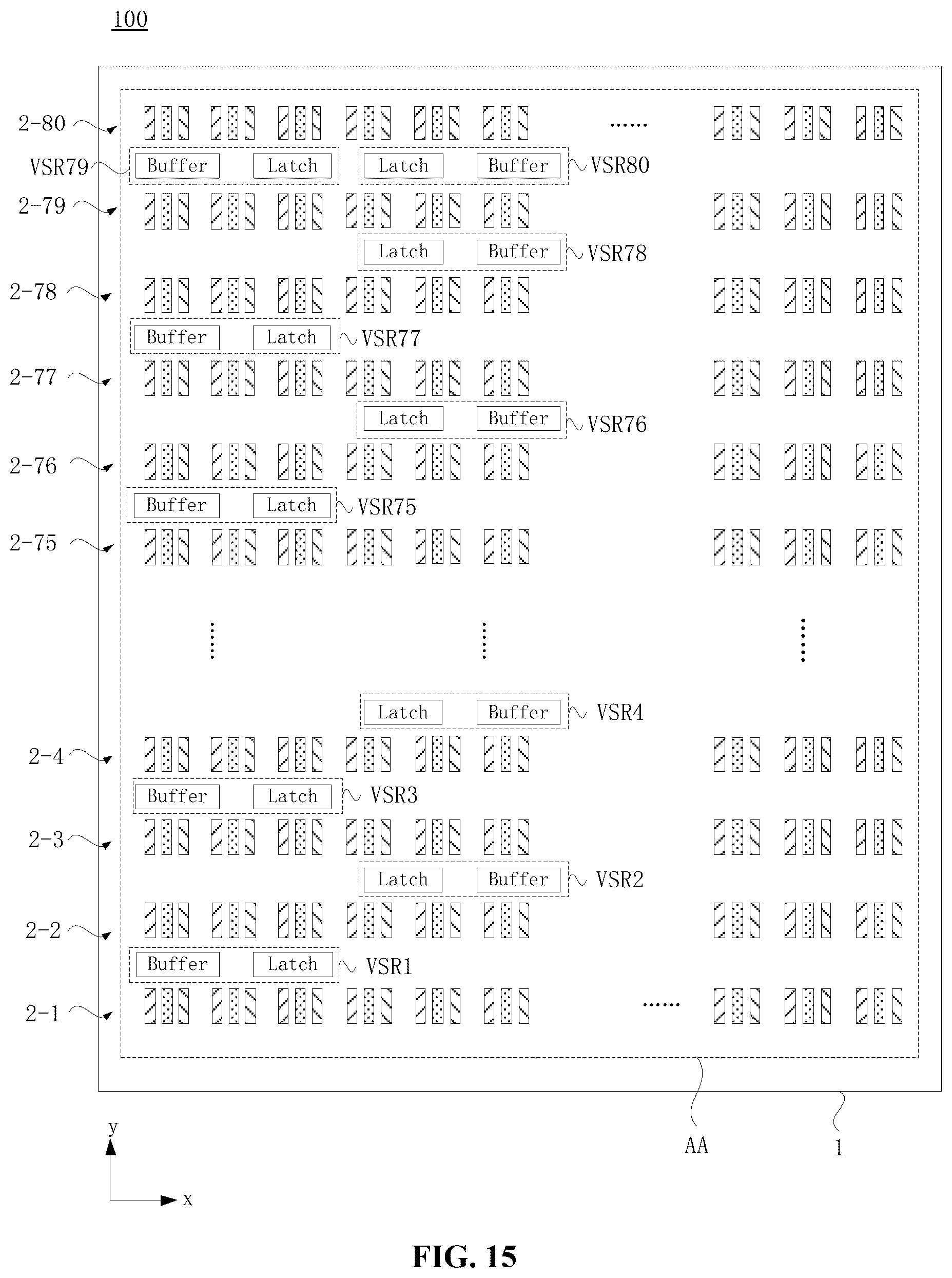 100

2-80

......

VSR79 Buffer Latch Latch Buffer VSR80

2-79

Latch Buffer VSR78

2-78

Buffer Latch VSR77

2-77

Latch Buffer VSR76

2-76

Buffer Latch VSR75

2-75

Latch Buffer VSR4

2-4

Buffer Latch VSR3

2-3

Latch Buffer VSR2

2-2

Buffer Latch VSR1

2-1

......

AA

1

y

x

FIG. 15